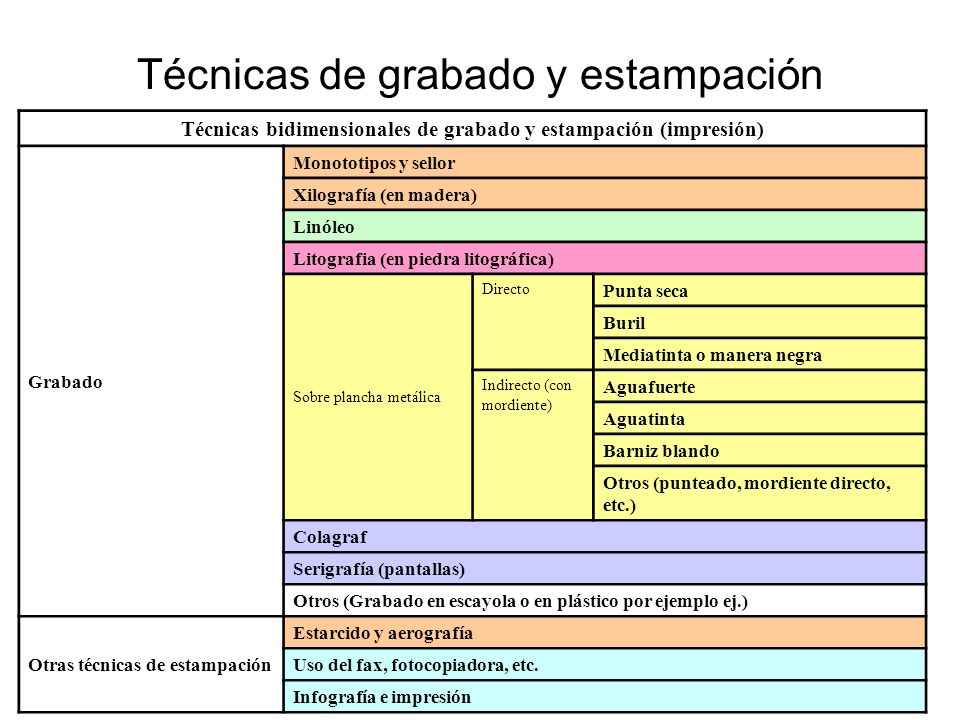 Técnicas de grabado y estampación

| Técnicas bidimensionales de grabado y estampación (impresión) | | | |
|---|---|---|---|
| Grabado | Monototipos y sellor | | |
| | Xilografía (en madera) | | |
| | Linóleo | | |
| | Litografia (en piedra litográfica) | | |
| | Sobre plancha metálica | Directo | Punta seca |
| | | | Buril |
| | | | Mediatinta o manera negra |
| | | Indirecto (con mordiente) | Aguafuerte |
| | | | Aguatinta |
| | | | Barniz blando |
| | | | Otros (punteado, mordiente directo, etc.) |
| | Colagraf | | |
| | Serigrafía (pantallas) | | |
| | Otros (Grabado en escayola o en plástico por ejemplo ej.) | | |
| Otras técnicas de estampación | Estarcido y aerografía | | |
| | Uso del fax, fotocopiadora, etc. | | |
| | Infografía e impresión | | |